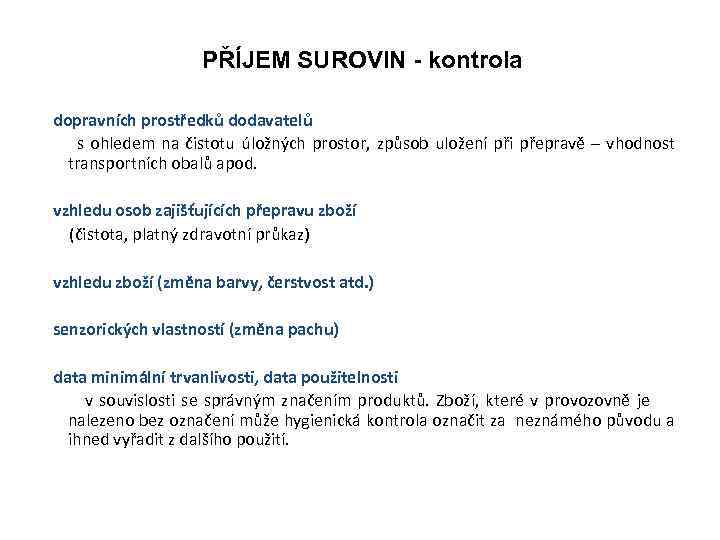 PŘÍJEM SUROVIN - kontrola

dopravních prostředků dodavatelů

s ohledem na čistotu úložných prostor, způsob uložení při přepravě – vhodnost transportních obalů apod.

vzhledu osob zajišťujících přepravu zboží

(čistota, platný zdravotní průkaz)

vzhledu zboží (změna barvy, čerstvost atd.)

senzorických vlastností (změna pachu)

data minimální trvanlivosti, data použitelnosti

v souvislosti se správným značením produktů. Zboží, které v provozovně je nalezeno bez označení může hygienická kontrola označit za neznámého původu a ihned vyřadit z dalšího použití.